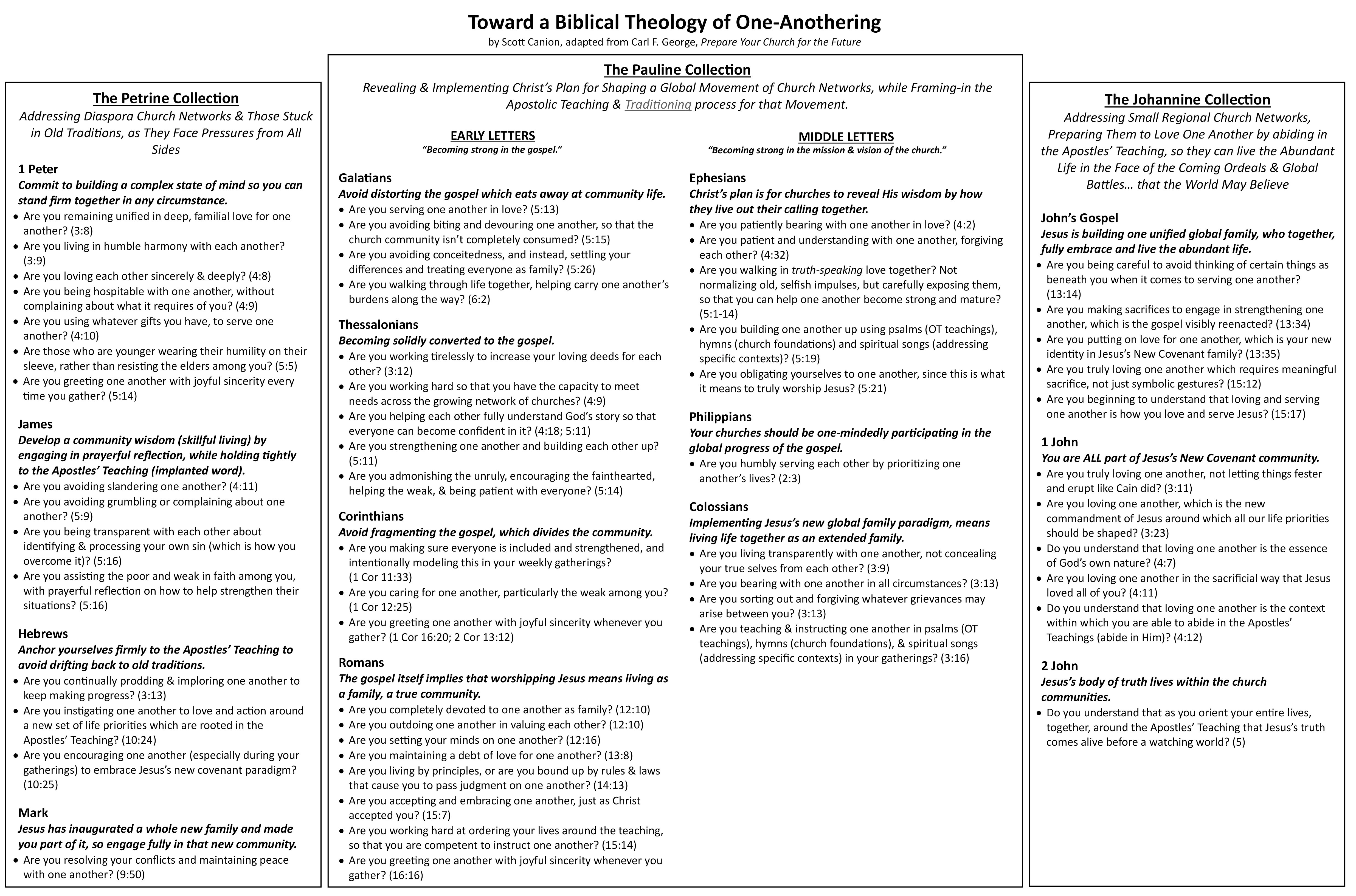 Toward a Biblical Theology of One-Anothering
by Scott Canion, adapted from Carl F. George, Prepare Your Church for the Future

The Petrine Collection
Addressing Diaspora Church Networks & Those Stuck in Old Traditions, as They Face Pressures from All Sides

1 Peter
Commit to building a complex state of mind so you can stand firm together in any circumstance.
• Are you remaining unified in deep, familial love for one another? (3:8)
• Are you living in humble harmony with each another? (3:9)
• Are you loving each other sincerely & deeply? (4:8)
• Are you being hospitable with one another, without complaining about what it requires of you? (4:9)
• Are you using whatever gifts you have, to serve one another? (4:10)
• Are those who are younger wearing their humility on their sleeve, rather than resisting the elders among you? (5:5)
• Are you greeting one another with joyful sincerity every time you gather? (5:14)

James
Develop a community wisdom (skillful living) by engaging in prayerful reflection, while holding tightly to the Apostles' Teaching (implanted word).
• Are you avoiding slandering one another? (4:11)
• Are you avoiding grumbling or complaining about one another? (5:9)
• Are you being transparent with each other about identifying & processing your own sin (which is how you overcome it)? (5:16)
• Are you assisting the poor and weak in faith among you, with prayerful reflection on how to help strengthen their situations? (5:16)

Hebrews
Anchor yourselves firmly to the Apostles' Teaching to avoid drifting back to old traditions.
• Are you continually prodding & imploring one another to keep making progress? (3:13)
• Are you instigating one another to love and action around a new set of life priorities which are rooted in the Apostles' Teaching? (10:24)
• Are you encouraging one another (especially during your gatherings) to embrace Jesus's new covenant paradigm? (10:25)

Mark
Jesus has inaugurated a whole new family and made you part of it, so engage fully in that new community.
• Are you resolving your conflicts and maintaining peace with one another? (9:50)

The Pauline Collection
Revealing & Implementing Christ's Plan for Shaping a Global Movement of Church Networks, while Framing-in the Apostolic Teaching & Traditioning process for that Movement.

EARLY LETTERS
"Becoming strong in the gospel."

Galatians
Avoid distorting the gospel which eats away at community life.
• Are you serving one another in love? (5:13)
• Are you avoiding biting and devouring one another, so that the church community isn't completely consumed? (5:15)
• Are you avoiding conceitedness, and instead, settling your differences and treating everyone as family? (5:26)
• Are you walking through life together, helping carry one another's burdens along the way? (6:2)

Thessalonians
Becoming solidly converted to the gospel.
• Are you working tirelessly to increase your loving deeds for each other? (3:12)
• Are you working hard so that you have the capacity to meet needs across the growing network of churches? (4:9)
• Are you helping each other fully understand God's story so that everyone can become confident in it? (4:18; 5:11)
• Are you strengthening one another and building each other up? (5:11)
• Are you admonishing the unruly, encouraging the fainthearted, helping the weak, & being patient with everyone? (5:14)

Corinthians
Avoid fragmenting the gospel, which divides the community.
• Are you making sure everyone is included and strengthened, and intentionally modeling this in your weekly gatherings? (1 Cor 11:33)
• Are you caring for one another, particularly the weak among you? (1 Cor 12:25)
• Are you greeting one another with joyful sincerity whenever you gather? (1 Cor 16:20; 2 Cor 13:12)

Romans
The gospel itself implies that worshipping Jesus means living as a family, a true community.
• Are you completely devoted to one another as family? (12:10)
• Are you outdoing one another in valuing each other? (12:10)
• Are you setting your minds on one another? (12:16)
• Are you maintaining a debt of love for one another? (13:8)
• Are you living by principles, or are you bound up by rules & laws that cause you to pass judgment on one another? (14:13)
• Are you accepting and embracing one another, just as Christ accepted you? (15:7)
• Are you working hard at ordering your lives around the teaching, so that you are competent to instruct one another? (15:14)
• Are you greeting one another with joyful sincerity whenever you gather? (16:16)

MIDDLE LETTERS
"Becoming strong in the mission & vision of the church."

Ephesians
Christ's plan is for churches to reveal His wisdom by how they live out their calling together.
• Are you patiently bearing with one another in love? (4:2)
• Are you patient and understanding with one another, forgiving each other? (4:32)
• Are you walking in truth-speaking love together? Not normalizing old, selfish impulses, but carefully exposing them, so that you can help one another become strong and mature? (5:1-14)
• Are you building one another up using psalms (OT teachings), hymns (church foundations) and spiritual songs (addressing specific contexts)? (5:19)
• Are you obligating yourselves to one another, since this is what it means to truly worship Jesus? (5:21)

Philippians
Your churches should be one-mindedly participating in the global progress of the gospel.
• Are you humbly serving each other by prioritizing one another's lives? (2:3)

Colossians
Implementing Jesus's new global family paradigm, means living life together as an extended family.
• Are you living transparently with one another, not concealing your true selves from each other? (3:9)
• Are you bearing with one another in all circumstances? (3:13)
• Are you sorting out and forgiving whatever grievances may arise between you? (3:13)
• Are you teaching & instructing one another in psalms (OT teachings), hymns (church foundations), & spiritual songs (addressing specific contexts) in your gatherings? (3:16)

The Johannine Collection
Addressing Small Regional Church Networks, Preparing Them to Love One Another by abiding in the Apostles' Teaching, so they can live the Abundant Life in the Face of the Coming Ordeals & Global Battles… that the World May Believe

John's Gospel
Jesus is building one unified global family, who together, fully embrace and live the abundant life.
• Are you being careful to avoid thinking of certain things as beneath you when it comes to serving one another? (13:14)
• Are you making sacrifices to engage in strengthening one another, which is the gospel visibly reenacted? (13:34)
• Are you putting on love for one another, which is your new identity in Jesus's New Covenant family? (13:35)
• Are you truly loving one another which requires meaningful sacrifice, not just symbolic gestures? (15:12)
• Are you beginning to understand that loving and serving one another is how you love and serve Jesus? (15:17)

1 John
You are ALL part of Jesus's New Covenant community.
• Are you truly loving one another, not letting things fester and erupt like Cain did? (3:11)
• Are you loving one another, which is the new commandment of Jesus around which all our life priorities should be shaped? (3:23)
• Do you understand that loving one another is the essence of God's own nature? (4:7)
• Are you loving one another in the sacrificial way that Jesus loved all of you? (4:11)
• Do you understand that loving one another is the context within which you are able to abide in the Apostles' Teachings (abide in Him)? (4:12)

2 John
Jesus's body of truth lives within the church communities.
• Do you understand that as you orient your entire lives, together, around the Apostles' Teaching that Jesus's truth comes alive before a watching world? (5)